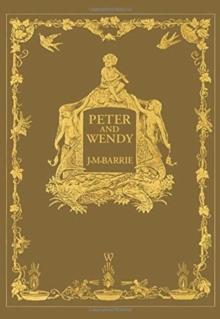 PETER
AND
WENDY

J·M·BARRIE

W